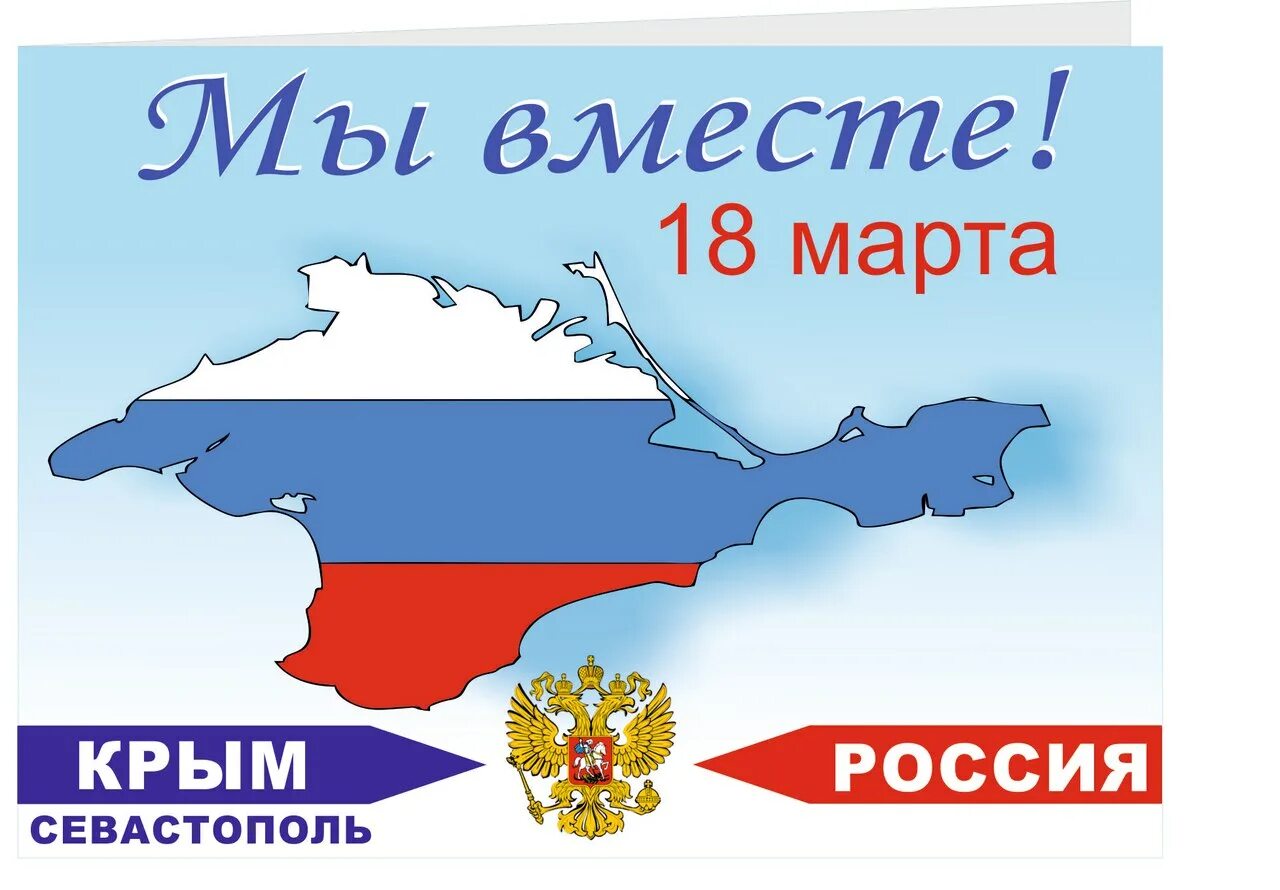 Мы вместе!
18 марта

КРЫМ
СЕВАСТОПОЛЬ

РОССИЯ